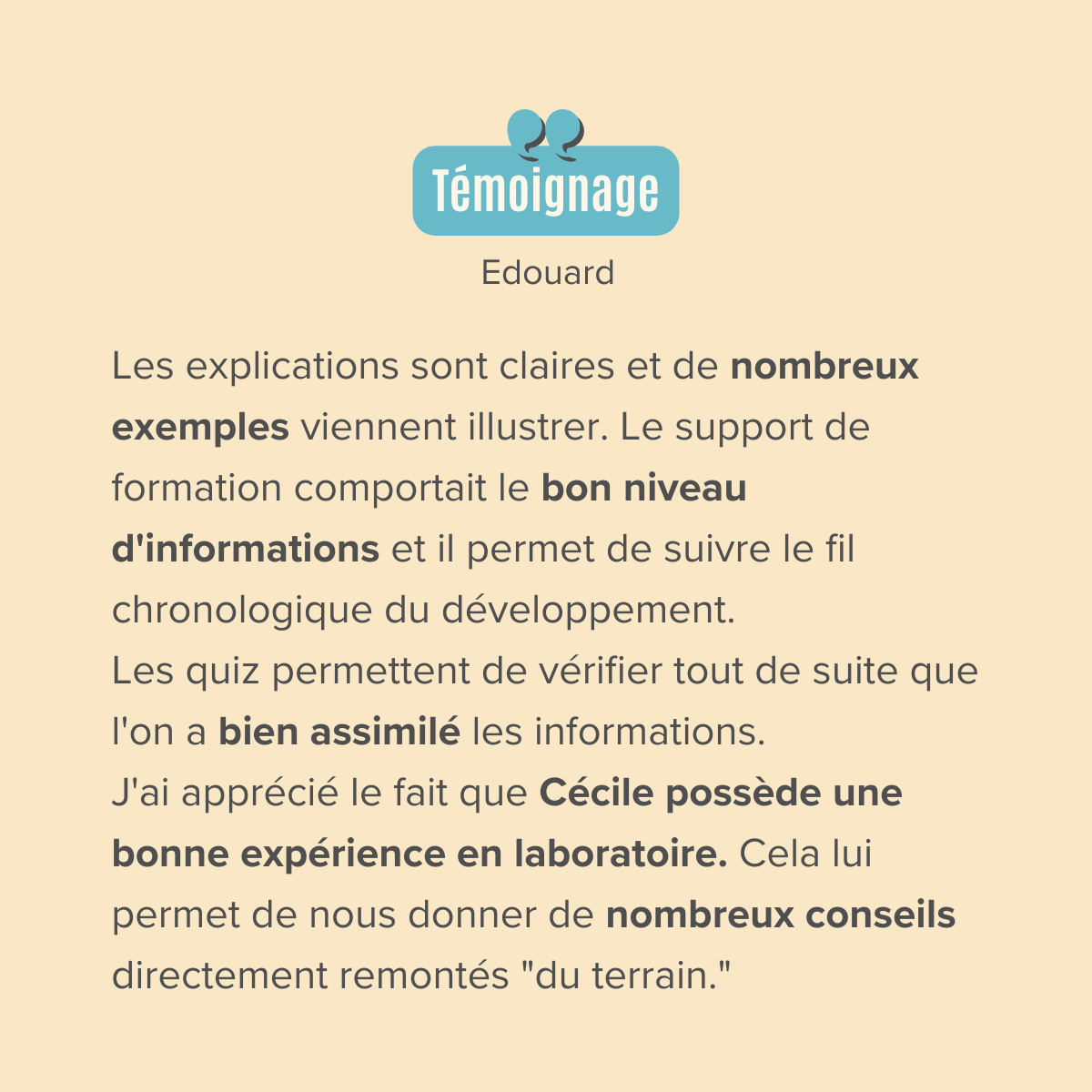 Témoignage

Edouard

Les explications sont claires et de nombreux exemples viennent illustrer. Le support de formation comportait le bon niveau d'informations et il permet de suivre le fil chronologique du développement.
Les quiz permettent de vérifier tout de suite que l'on a bien assimilé les informations.
J'ai apprécié le fait que Cécile possède une bonne expérience en laboratoire. Cela lui permet de nous donner de nombreux conseils directement remontés "du terrain."